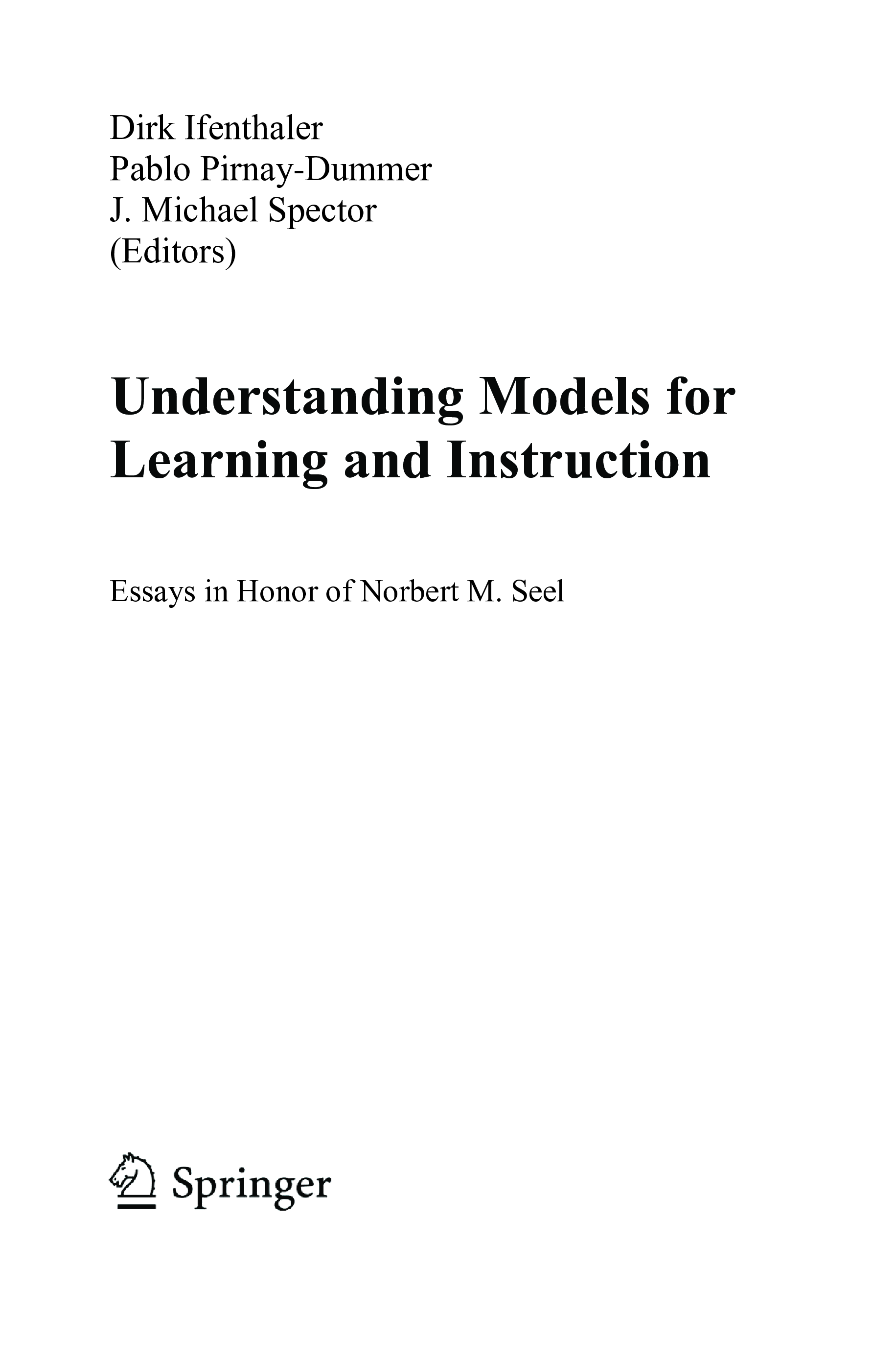 Dirk Ifenthaler
Pablo Pirnay-Dummer
J. Michael Spector
(Editors)

Understanding Models for Learning and Instruction

Essays in Honor of Norbert M. Seel

Springer